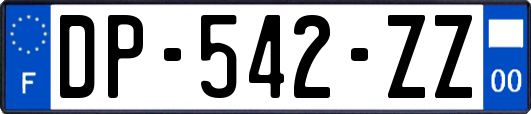 F

DP-542-ZZ

00